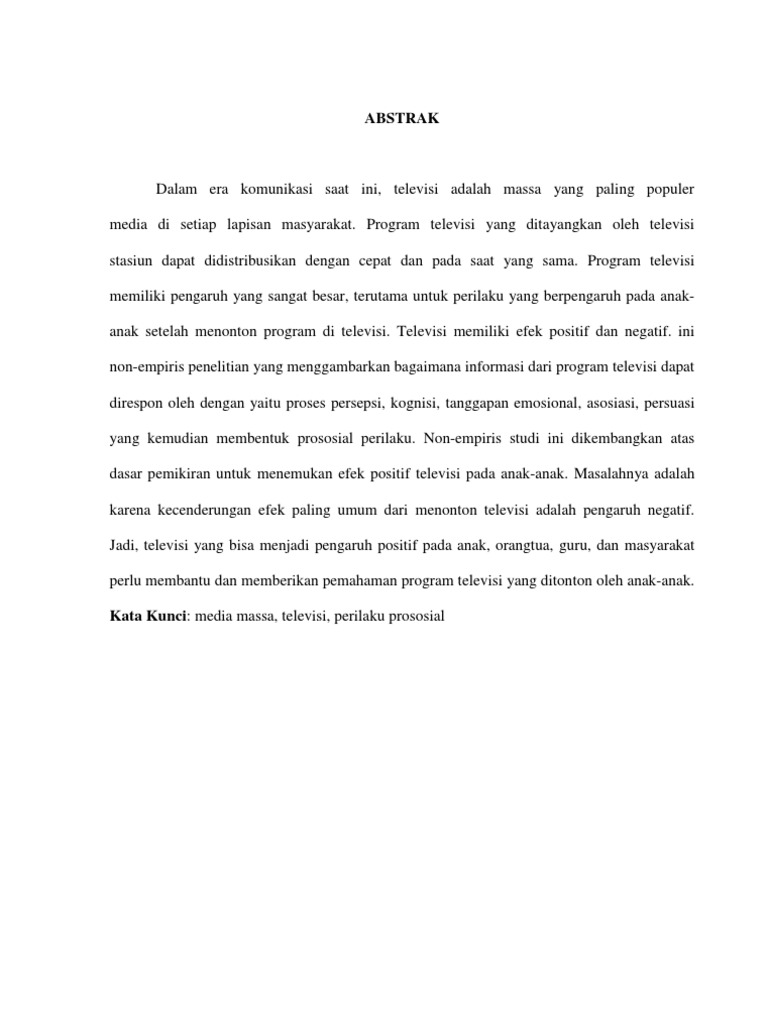 ABSTRAK

Dalam era komunikasi saat ini, televisi adalah massa yang paling populer media di setiap lapisan masyarakat. Program televisi yang ditayangkan oleh televisi stasiun dapat didistribusikan dengan cepat dan pada saat yang sama. Program televisi memiliki pengaruh yang sangat besar, terutama untuk perilaku yang berpengaruh pada anak-anak setelah menonton program di televisi. Televisi memiliki efek positif dan negatif. ini non-empiris penelitian yang menggambarkan bagaimana informasi dari program televisi dapat direspon oleh dengan yaitu proses persepsi, kognisi, tanggapan emosional, asosiasi, persuasi yang kemudian membentuk prososial perilaku. Non-empiris studi ini dikembangkan atas dasar pemikiran untuk menemukan efek positif televisi pada anak-anak. Masalahnya adalah karena kecenderungan efek paling umum dari menonton televisi adalah pengaruh negatif. Jadi, televisi yang bisa menjadi pengaruh positif pada anak, orangtua, guru, dan masyarakat perlu membantu dan memberikan pemahaman program televisi yang ditonton oleh anak-anak.
Kata Kunci: media massa, televisi, perilaku prososial